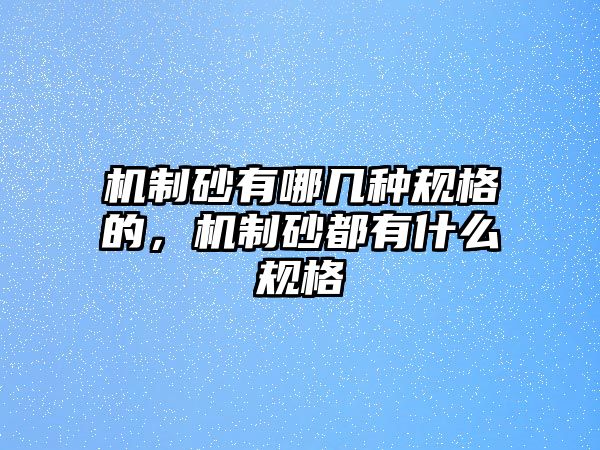 机制砂有哪几种规格的，机制砂都有什么规格